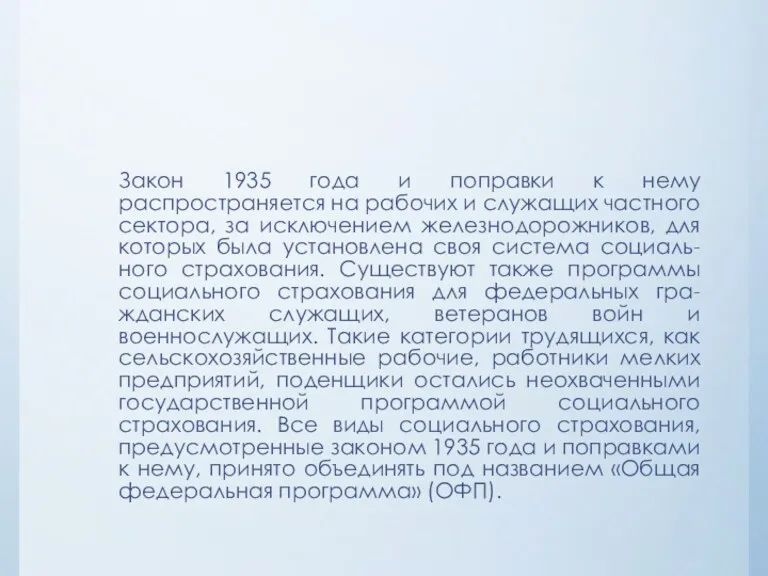 Закон 1935 года и поправки к нему распространяется на рабочих и служащих частного сектора, за исключением железнодорожников, для которых была установлена своя система социального страхования. Существуют также программы социального страхования для федеральных гражданских служащих, ветеранов войн и военнослужащих. Такие категории трудящихся, как сельскохозяйственные рабочие, работники мелких предприятий, поденщики остались неохваченными государственной программой социального страхования. Все виды социального страхования, предусмотренные законом 1935 года и поправками к нему, принято объединять под названием «Общая федеральная программа» (ОФП).